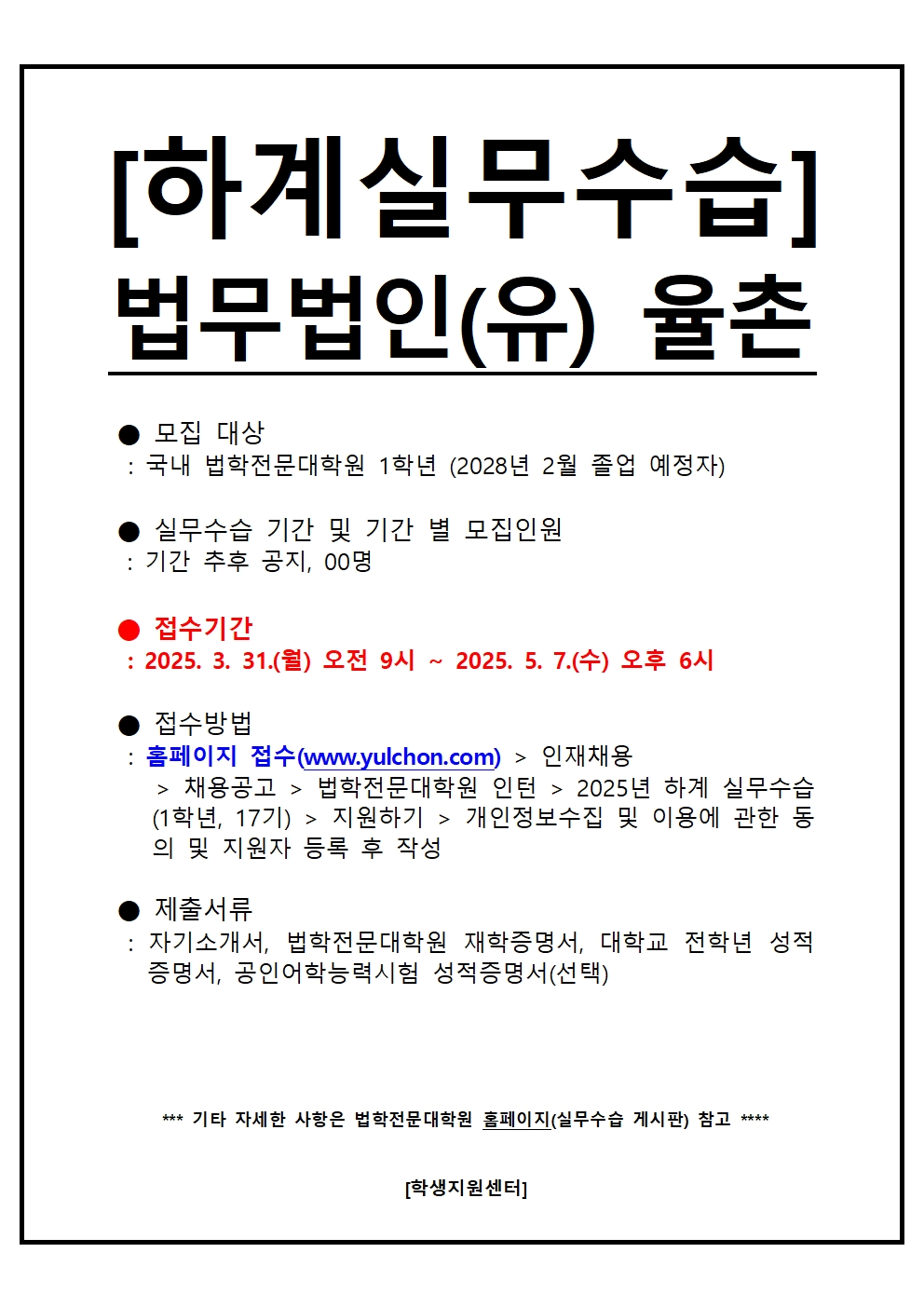 [하계실무수습]

법무법인(유) 율촌

● 모집 대상
: 국내 법학전문대학원 1학년 (2028년 2월 졸업 예정자)

● 실무수습 기간 및 기간 별 모집인원
: 기간 추후 공지, 00명

● 접수기간
: 2025. 3. 31.(월) 오전 9시 ~ 2025. 5. 7.(수) 오후 6시

● 접수방법
: 홈페이지 접수(www.yulchon.com) > 인재채용 > 채용공고 > 법학전문대학원 인턴 > 2025년 하계 실무수습 (1학년, 17기) > 지원하기 > 개인정보수집 및 이용에 관한 동의 및 지원자 등록 후 작성

● 제출서류
: 자기소개서, 법학전문대학원 재학증명서, 대학교 전학년 성적증명서, 공인어학능력시험 성적증명서(선택)

*** 기타 자세한 사항은 법학전문대학원 홈페이지(실무수습 게시판) 참고 ****

[학생지원센터]